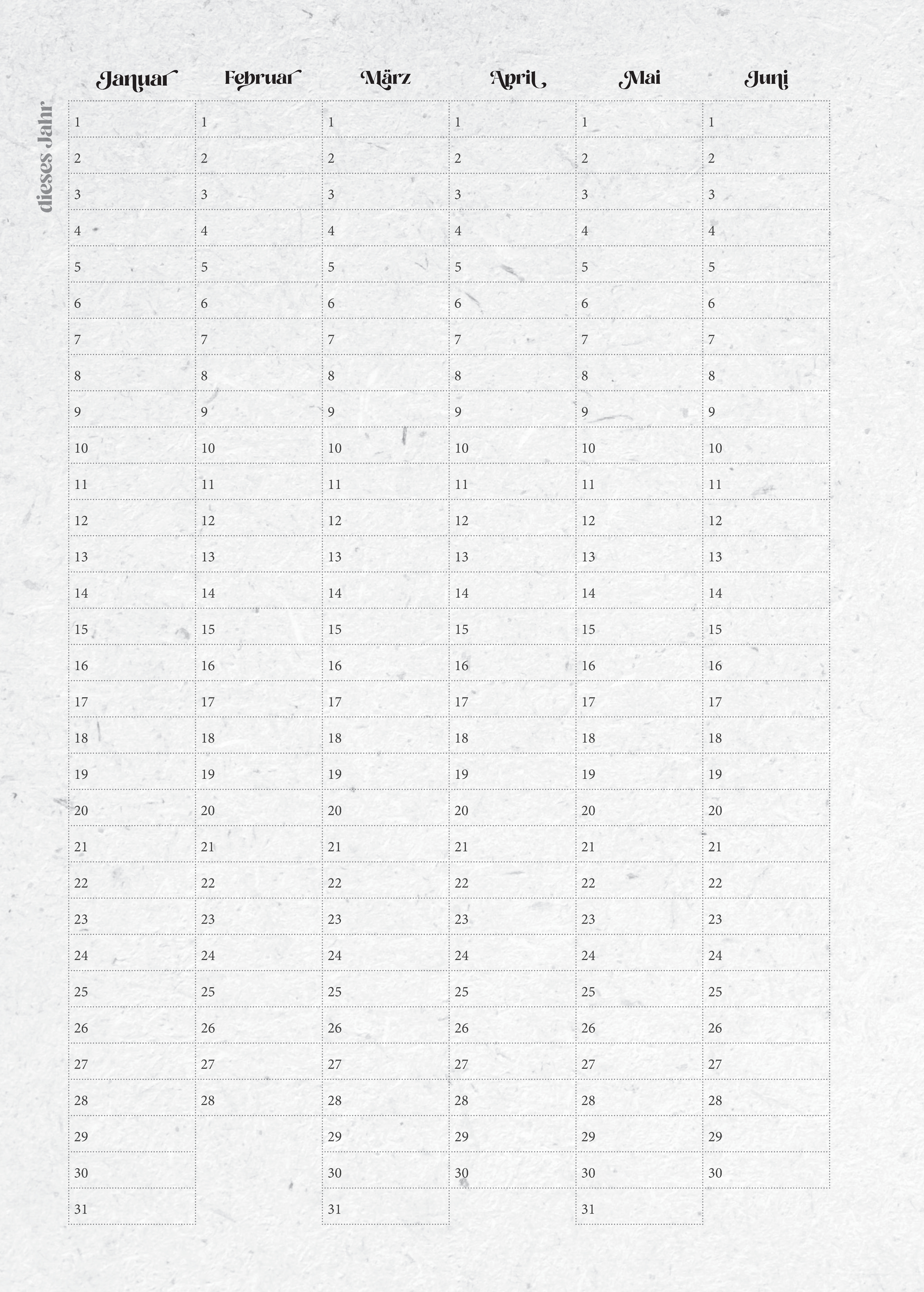 dieses Jahr

| Januar | Februar | März | April | Mai | Juni |
|---|---|---|---|---|---|
| 1 | 1 | 1 | 1 | 1 | 1 |
| 2 | 2 | 2 | 2 | 2 | 2 |
| 3 | 3 | 3 | 3 | 3 | 3 |
| 4 | 4 | 4 | 4 | 4 | 4 |
| 5 | 5 | 5 | 5 | 5 | 5 |
| 6 | 6 | 6 | 6 | 6 | 6 |
| 7 | 7 | 7 | 7 | 7 | 7 |
| 8 | 8 | 8 | 8 | 8 | 8 |
| 9 | 9 | 9 | 9 | 9 | 9 |
| 10 | 10 | 10 | 10 | 10 | 10 |
| 11 | 11 | 11 | 11 | 11 | 11 |
| 12 | 12 | 12 | 12 | 12 | 12 |
| 13 | 13 | 13 | 13 | 13 | 13 |
| 14 | 14 | 14 | 14 | 14 | 14 |
| 15 | 15 | 15 | 15 | 15 | 15 |
| 16 | 16 | 16 | 16 | 16 | 16 |
| 17 | 17 | 17 | 17 | 17 | 17 |
| 18 | 18 | 18 | 18 | 18 | 18 |
| 19 | 19 | 19 | 19 | 19 | 19 |
| 20 | 20 | 20 | 20 | 20 | 20 |
| 21 | 21 | 21 | 21 | 21 | 21 |
| 22 | 22 | 22 | 22 | 22 | 22 |
| 23 | 23 | 23 | 23 | 23 | 23 |
| 24 | 24 | 24 | 24 | 24 | 24 |
| 25 | 25 | 25 | 25 | 25 | 25 |
| 26 | 26 | 26 | 26 | 26 | 26 |
| 27 | 27 | 27 | 27 | 27 | 27 |
| 28 | 28 | 28 | 28 | 28 | 28 |
| 29 | | 29 | 29 | 29 | 29 |
| 30 | | 30 | 30 | 30 | 30 |
| 31 | | 31 | | 31 | |